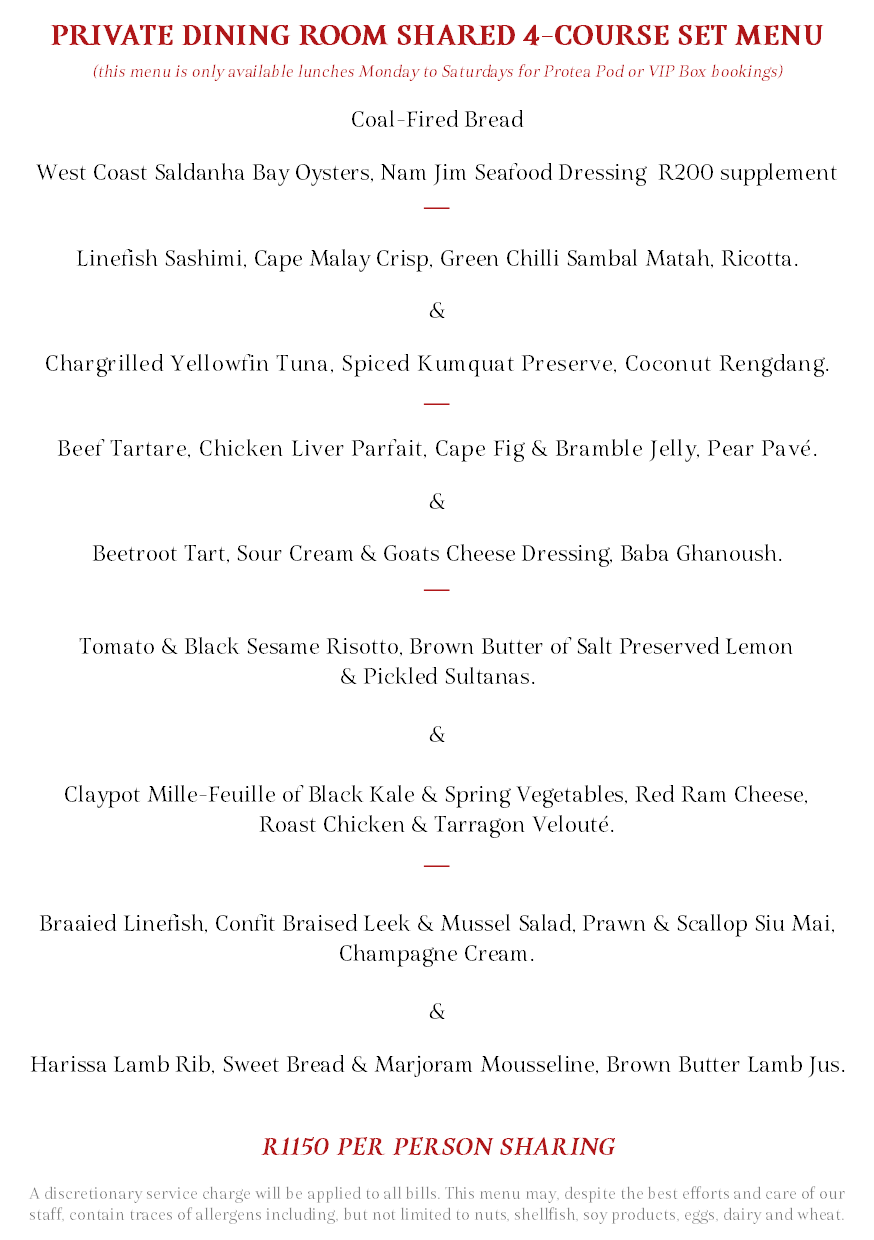 PRIVATE DINING ROOM SHARED 4-COURSE SET MENU

(this menu is only available lunches Monday to Saturdays for Protea Pod or VIP Box bookings)

Coal-Fired Bread

West Coast Saldanha Bay Oysters, Nam Jim Seafood Dressing R200 supplement

—

Linefish Sashimi, Cape Malay Crisp, Green Chilli Sambal Matah, Ricotta.

&

Chargrilled Yellowfin Tuna, Spiced Kumquat Preserve, Coconut Rengdang.

—

Beef Tartare, Chicken Liver Parfait, Cape Fig & Bramble Jelly, Pear Pavé.

&

Beetroot Tart, Sour Cream & Goats Cheese Dressing, Baba Ghanoush.

—

Tomato & Black Sesame Risotto, Brown Butter of Salt Preserved Lemon & Pickled Sultanas.

&

Claypot Mille-Feuille of Black Kale & Spring Vegetables, Red Ram Cheese, Roast Chicken & Tarragon Velouté.

—

Braaied Linefish, Confit Braised Leek & Mussel Salad, Prawn & Scallop Siu Mai, Champagne Cream.

&

Harissa Lamb Rib, Sweet Bread & Marjoram Mousseline, Brown Butter Lamb Jus.

R1150 PER PERSON SHARING

A discretionary service charge will be applied to all bills. This menu may, despite the best efforts and care of our staff, contain traces of allergens including, but not limited to nuts, shellfish, soy products, eggs, dairy and wheat.